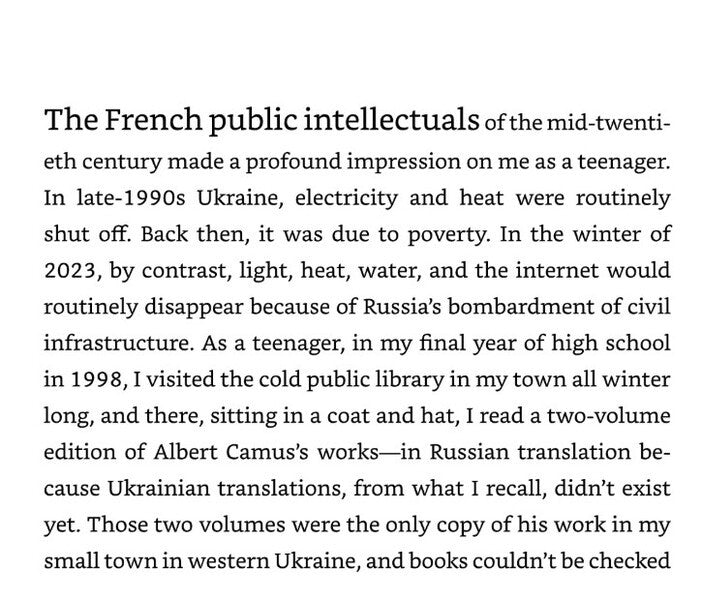 The French public intellectuals of the mid-twentieth century made a profound impression on me as a teenager. In late-1990s Ukraine, electricity and heat were routinely shut off. Back then, it was due to poverty. In the winter of 2023, by contrast, light, heat, water, and the internet would routinely disappear because of Russia's bombardment of civil infrastructure. As a teenager, in my final year of high school in 1998, I visited the cold public library in my town all winter long, and there, sitting in a coat and hat, I read a two-volume edition of Albert Camus's works—in Russian translation because Ukrainian translations, from what I recall, didn't exist yet. Those two volumes were the only copy of his work in my small town in western Ukraine, and books couldn't be checked